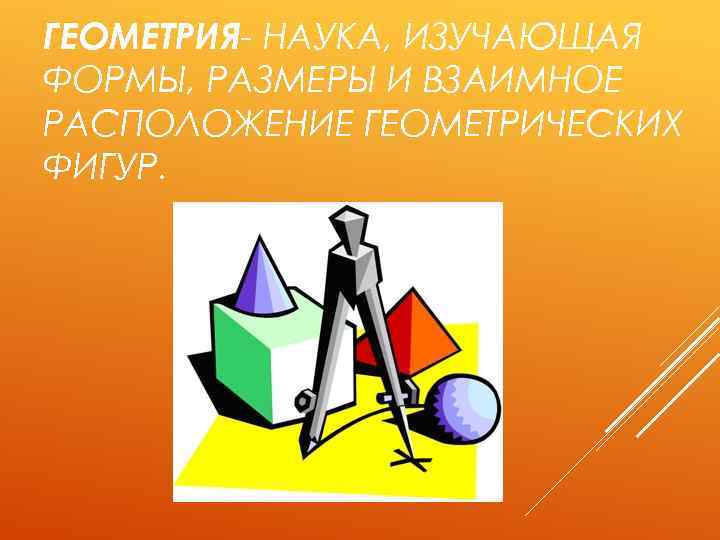 ГЕОМЕТРИЯ- НАУКА, ИЗУЧАЮЩАЯ ФОРМЫ, РАЗМЕРЫ И ВЗАИМНОЕ РАСПОЛОЖЕНИЕ ГЕОМЕТРИЧЕСКИХ ФИГУР.